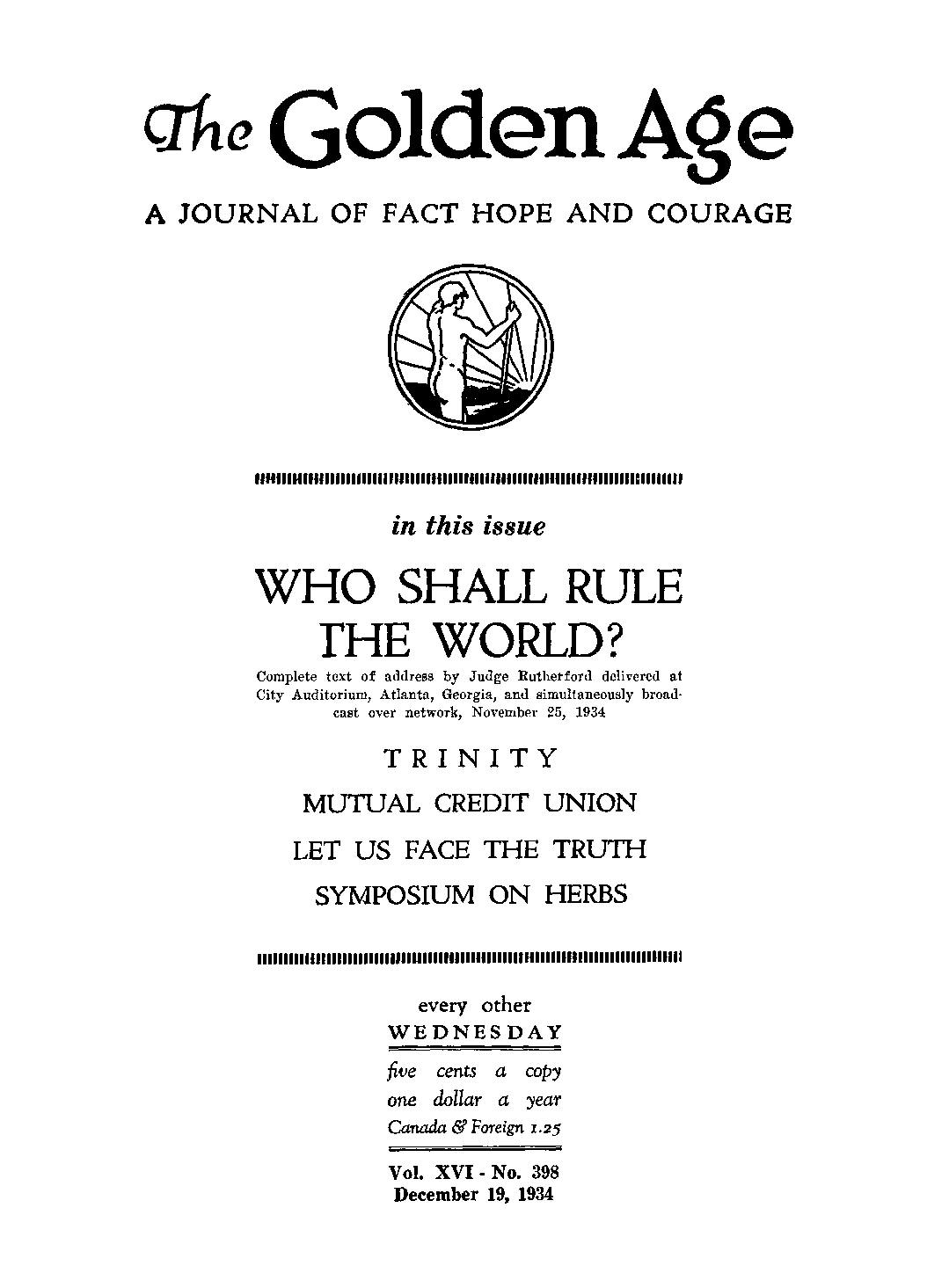 The Golden Age

A JOURNAL OF FACT HOPE AND COURAGE

in this issue

WHO SHALL RULE THE WORLD?

Complete text of address by Judge Rutherford delivered at City Auditorium, Atlanta, Georgia, and simultaneously broadcast over network, November 25, 1934

TRINITY

MUTUAL CREDIT UNION

LET US FACE THE TRUTH

SYMPOSIUM ON HERBS

every other
WEDNESDAY

five cents a copy
one dollar a year
Canada & Foreign 1.25

Vol. XVI - No. 398
December 19, 1934